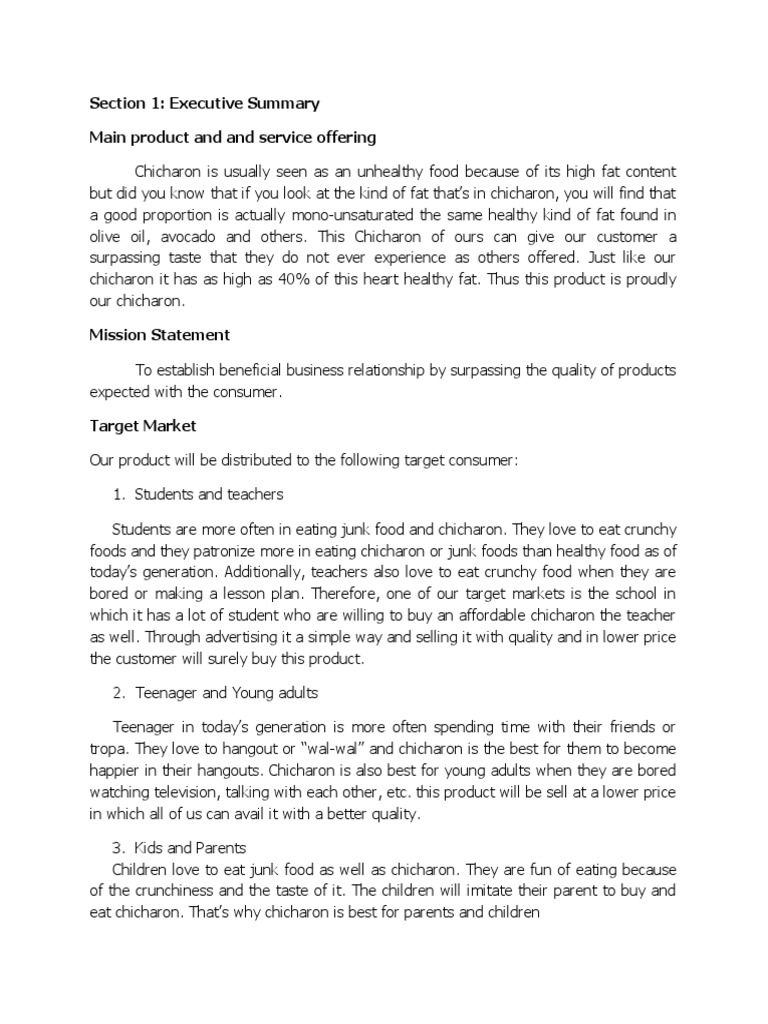 Section 1: Executive Summary

Main product and and service offering

Chicharon is usually seen as an unhealthy food because of its high fat content but did you know that if you look at the kind of fat that's in chicharon, you will find that a good proportion is actually mono-unsaturated the same healthy kind of fat found in olive oil, avocado and others. This Chicharon of ours can give our customer a surpassing taste that they do not ever experience as others offered. Just like our chicharon it has as high as 40% of this heart healthy fat. Thus this product is proudly our chicharon.

Mission Statement

To establish beneficial business relationship by surpassing the quality of products expected with the consumer.

Target Market

Our product will be distributed to the following target consumer:

1. Students and teachers

Students are more often in eating junk food and chicharon. They love to eat crunchy foods and they patronize more in eating chicharon or junk foods than healthy food as of today's generation. Additionally, teachers also love to eat crunchy food when they are bored or making a lesson plan. Therefore, one of our target markets is the school in which it has a lot of student who are willing to buy an affordable chicharon the teacher as well. Through advertising it a simple way and selling it with quality and in lower price the customer will surely buy this product.

2. Teenager and Young adults

Teenager in today's generation is more often spending time with their friends or tropa. They love to hangout or "wal-wal" and chicharon is the best for them to become happier in their hangouts. Chicharon is also best for young adults when they are bored watching television, talking with each other, etc. this product will be sell at a lower price in which all of us can avail it with a better quality.

3. Kids and Parents

Children love to eat junk food as well as chicharon. They are fun of eating because of the crunchiness and the taste of it. The children will imitate their parent to buy and eat chicharon. That's why chicharon is best for parents and children